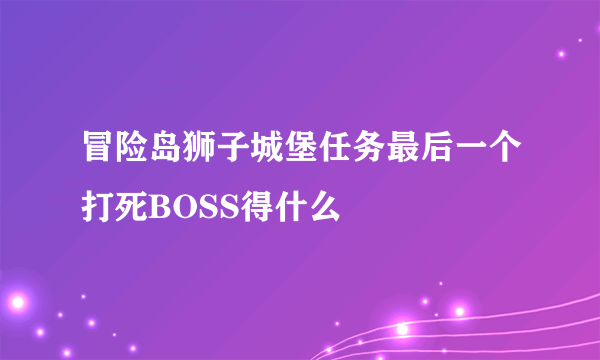 冒险岛狮子城堡任务最后一个打死BOSS得什么